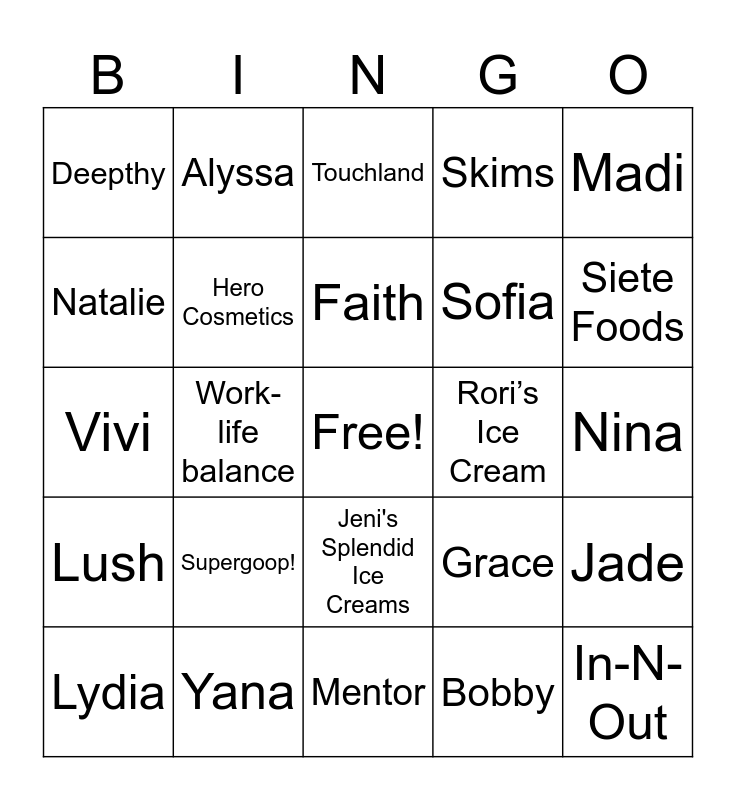 | B | I | N | G | O |
|---|---|---|---|---|
| Deepthy | Alyssa | Touchland | Skims | Madi |
| Natalie | Hero Cosmetics | Faith | Sofia | Siete Foods |
| Vivi | Work-life balance | Free! | Rori's Ice Cream | Nina |
| Lush | Supergoop! | Jeni's Splendid Ice Creams | Grace | Jade |
| Lydia | Yana | Mentor | Bobby | In-N-Out |